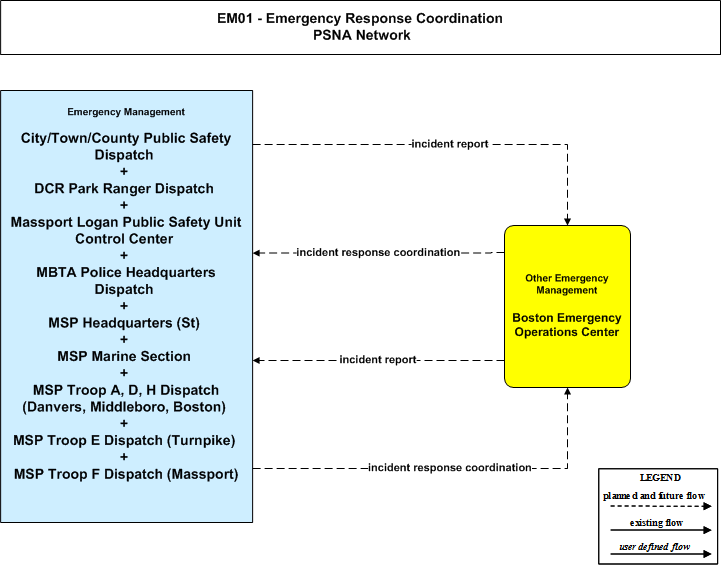 EM01 - Emergency Response Coordination
PSNA Network

Emergency Management

City/Town/County Public Safety Dispatch
+
DCR Park Ranger Dispatch
+
Massport Logan Public Safety Unit Control Center
+
MBTA Police Headquarters Dispatch
+
MSP Headquarters (St)
+
MSP Marine Section
+
MSP Troop A, D, H Dispatch (Danvers, Middleboro, Boston)
+
MSP Troop E Dispatch (Turnpike)
+
MSP Troop F Dispatch (Massport)

incident report

incident response coordination

incident report

incident response coordination

Other Emergency Management

Boston Emergency Operations Center

LEGEND
planned and future flow
existing flow
user defined flow